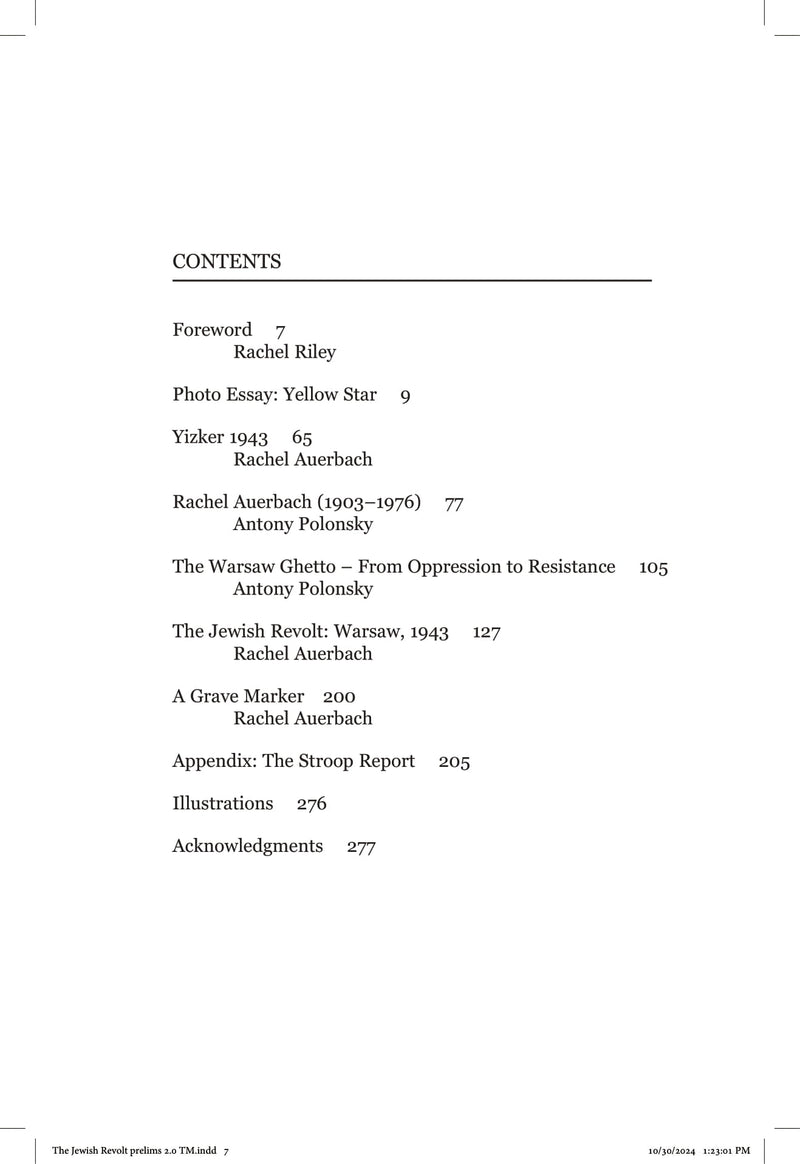 CONTENTS

Foreword 7
Rachel Riley

Photo Essay: Yellow Star 9

Yizker 1943 65
Rachel Auerbach

Rachel Auerbach (1903–1976) 77
Antony Polonsky

The Warsaw Ghetto – From Oppression to Resistance 105
Antony Polonsky

The Jewish Revolt: Warsaw, 1943 127
Rachel Auerbach

A Grave Marker 200
Rachel Auerbach

Appendix: The Stroop Report 205

Illustrations 276

Acknowledgments 277

The Jewish Revolt prelims 2.0 TM.indd 7 10/30/2024 1:23:01 PM